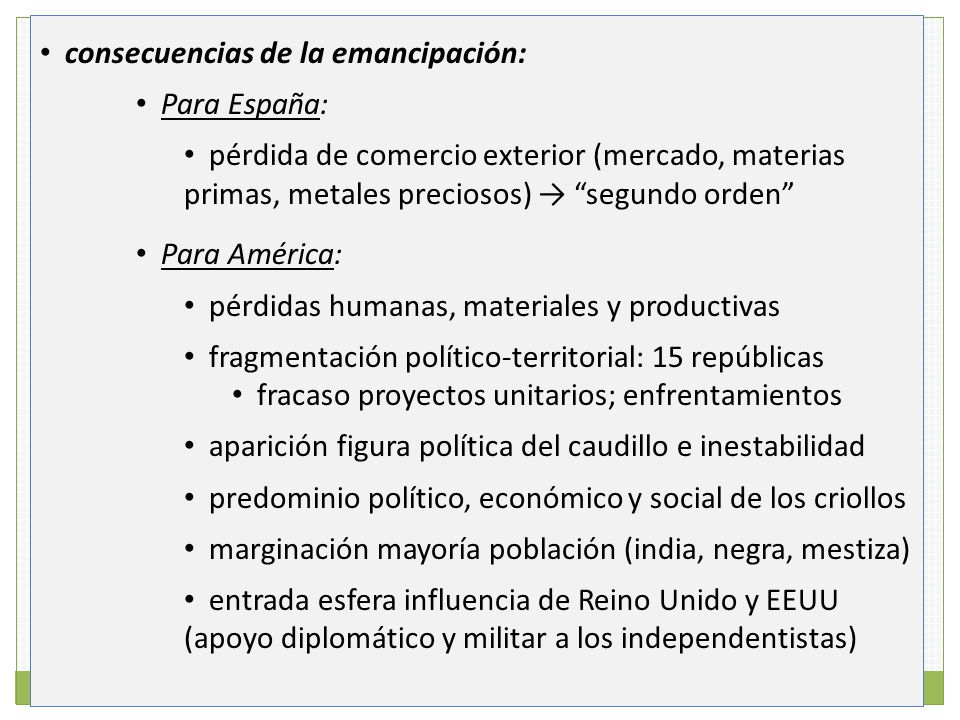 • consecuencias de la emancipación:

• Para España:

• pérdida de comercio exterior (mercado, materias primas, metales preciosos) → “segundo orden”

• Para América:

• pérdidas humanas, materiales y productivas

• fragmentación político-territorial: 15 repúblicas

• fracaso proyectos unitarios; enfrentamientos

• aparición figura política del caudillo e inestabilidad

• predominio político, económico y social de los criollos

• marginación mayoría población (india, negra, mestiza)

• entrada esfera influencia de Reino Unido y EEUU (apoyo diplomático y militar a los independentistas)